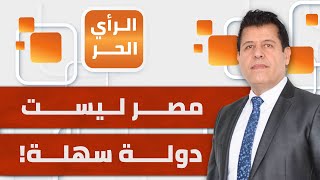 الرأي
الحر

مصر ليست
دولة سهلة!